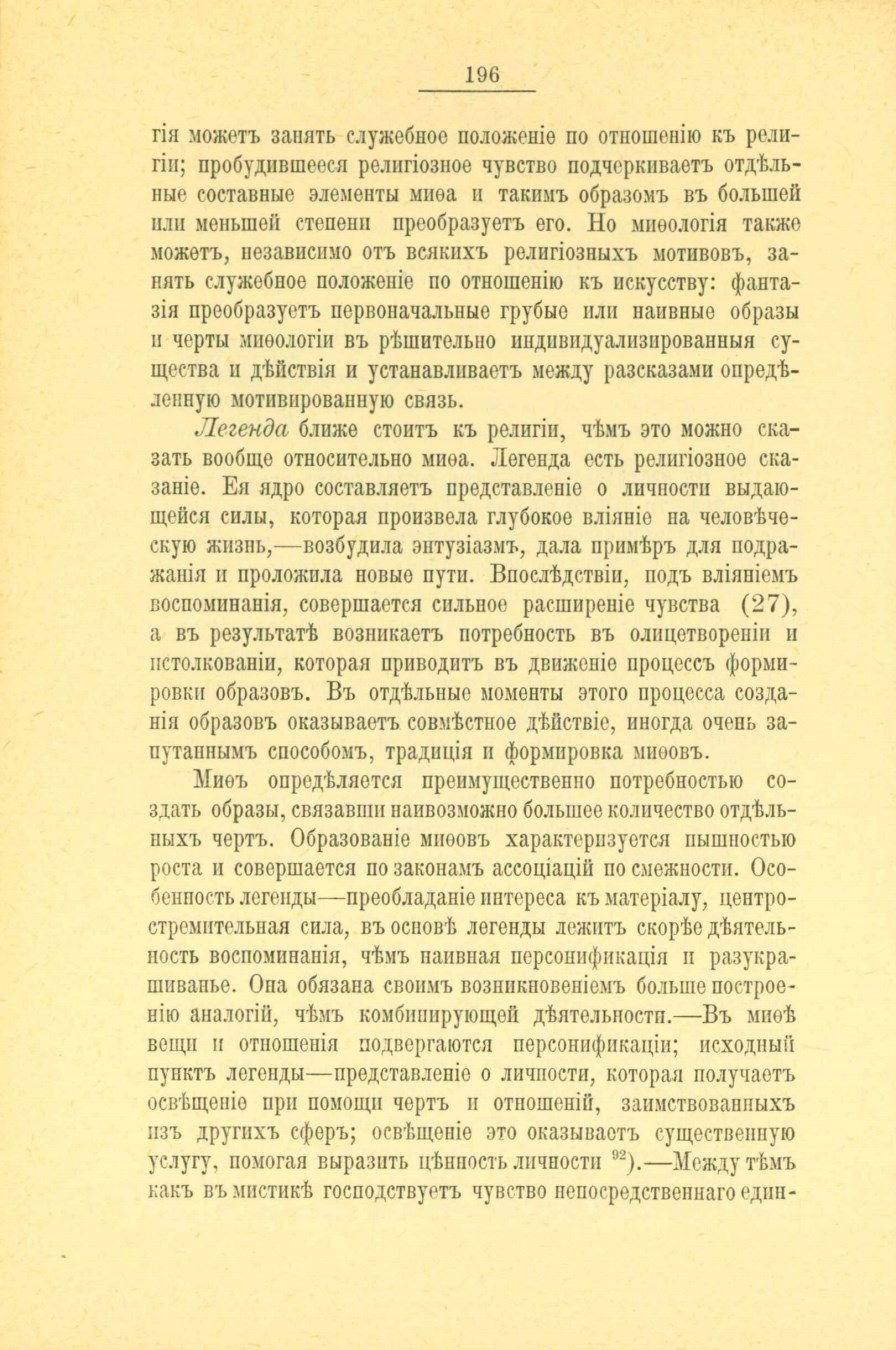 196

гія можетъ занять служебное положеніе по отношенію къ религіи; пробудившееся религіозное чувство подчеркиваетъ отдѣльные составные элементы миѳа и такимъ образомъ въ большей или меньшей степени преобразуетъ его. Но миѳологія также можетъ, независимо отъ всякихъ религіозныхъ мотивовъ, занять служебное положеніе по отношенію къ искусству: фантазія преобразуетъ первоначальные грубые или наивные образы и черты миѳологіи въ рѣшительно индивидуализированныя существа и дѣйствія и устанавливаетъ между разсказами опредѣленную мотивированную связь.

Легенда ближе стоитъ къ религіи, чѣмъ это можно сказать вообще относительно миѳа. Легенда есть религіозное сказаніе. Ея ядро составляетъ представленіе о личности выдающейся силы, которая произвела глубокое вліяніе на человѣческую жизнь,—возбудила энтузіазмъ, дала примѣръ для подражанія и проложила новые пути. Впослѣдствіи, подъ вліяніемъ воспоминанія, совершается сильное расширеніе чувства (27), а въ результатѣ возникаетъ потребность въ олицетвореніи и истолкованіи, которая приводитъ въ движеніе процессъ формировки образовъ. Въ отдѣльные моменты этого процесса созданія образовъ оказываетъ совмѣстное дѣйствіе, иногда очень запутаннымъ способомъ, традиція и формировка миѳовъ.

Миѳъ опредѣляется преимущественно потребностью создать образы, связавши наивозможно большее количество отдѣльныхъ чертъ. Образованіе миѳовъ характеризуется пышностью роста и совершается по законамъ ассоціацій по смежности. Особенность легенды—преобладаніе интереса къ матеріалу, центростремительная сила, въ основѣ легенды лежитъ скорѣе дѣятельность воспоминанія, чѣмъ наивная персонификація и разукрашиванье. Она обязана своимъ возникновеніемъ больше построенію аналогій, чѣмъ комбинирующей дѣятельности.—Въ миѳѣ вещи и отношенія подвергаются персонификаціи; исходный пунктъ легенды—представленіе о личности, которая получаетъ освѣщеніе при помощи чертъ и отношеній, заимствованныхъ изъ другихъ сферъ; освѣщеніе это оказываетъ существенную услугу, помогая выразить цѣнность личности $^{92}$).—Между тѣмъ какъ въ мистикѣ господствуетъ чувство непосредственнаго един-